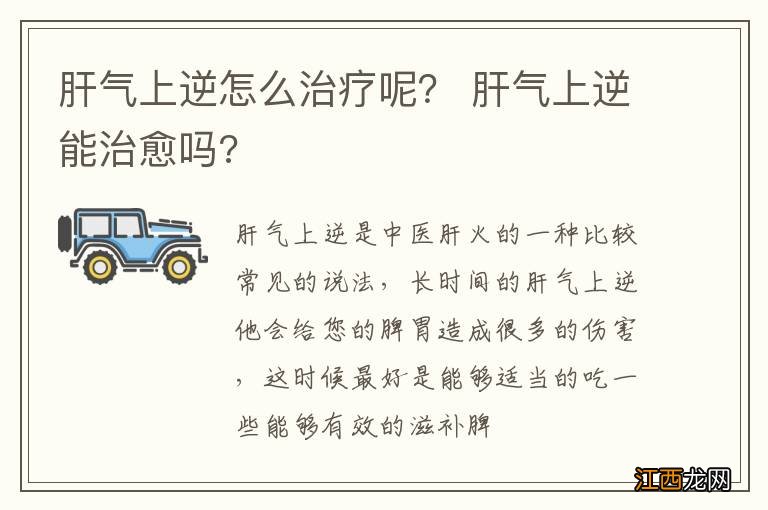 肝气上逆怎么治疗呢？ 肝气上逆能治愈吗？

肝气上逆是中医肝火的一种比较常见的说法，长时间的肝气上逆他会给您的脾胃造成很多的伤害，这时候最好是能够适当的吃一些能够有效的滋补脾

江西龙网